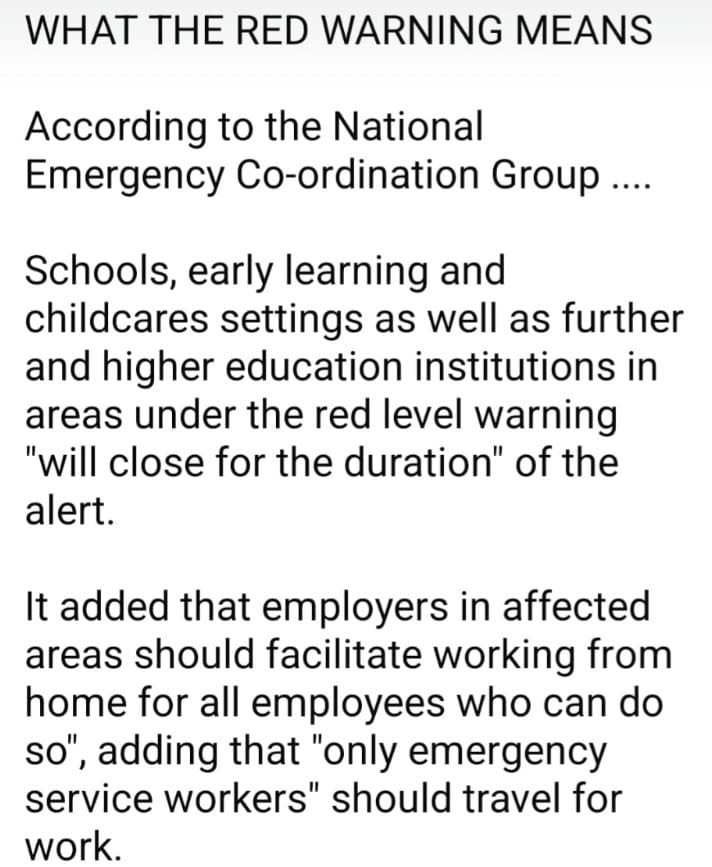 WHAT THE RED WARNING MEANS

According to the National Emergency Co-ordination Group ....

Schools, early learning and childcares settings as well as further and higher education institutions in areas under the red level warning "will close for the duration" of the alert.

It added that employers in affected areas should facilitate working from home for all employees who can do so", adding that "only emergency service workers" should travel for work.